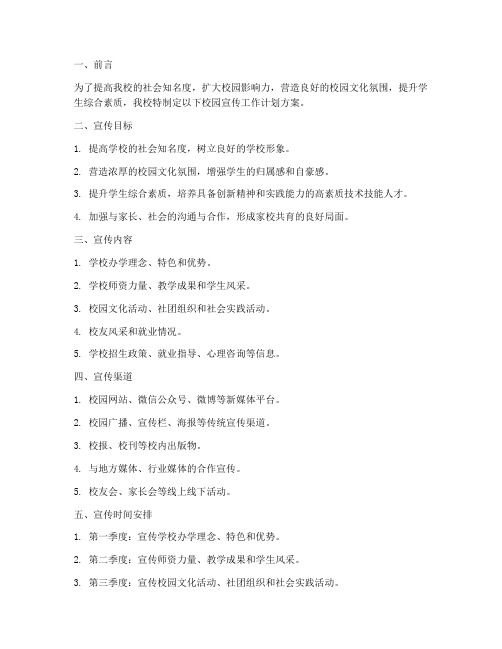 一、前言

为了提高我校的社会知名度，扩大校园影响力，营造良好的校园文化氛围，提升学生综合素质，我校特制定以下校园宣传工作计划方案。

二、宣传目标

1. 提高学校的社会知名度，树立良好的学校形象。

2. 营造浓厚的校园文化氛围，增强学生的归属感和自豪感。

3. 提升学生综合素质，培养具备创新精神和实践能力的高素质技术技能人才。

4. 加强与家长、社会的沟通与合作，形成家校共育的良好局面。

三、宣传内容

1. 学校办学理念、特色和优势。

2. 学校师资力量、教学成果和学生风采。

3. 校园文化活动、社团组织和社会实践活动。

4. 校友风采和就业情况。

5. 学校招生政策、就业指导、心理咨询等信息。

四、宣传渠道

1. 校园网站、微信公众号、微博等新媒体平台。

2. 校园广播、宣传栏、海报等传统宣传渠道。

3. 校报、校刊等校内出版物。

4. 与地方媒体、行业媒体的合作宣传。

5. 校友会、家长会等线上线下活动。

五、宣传时间安排

1. 第一季度：宣传学校办学理念、特色和优势。

2. 第二季度：宣传师资力量、教学成果和学生风采。

3. 第三季度：宣传校园文化活动、社团组织和社会实践活动。